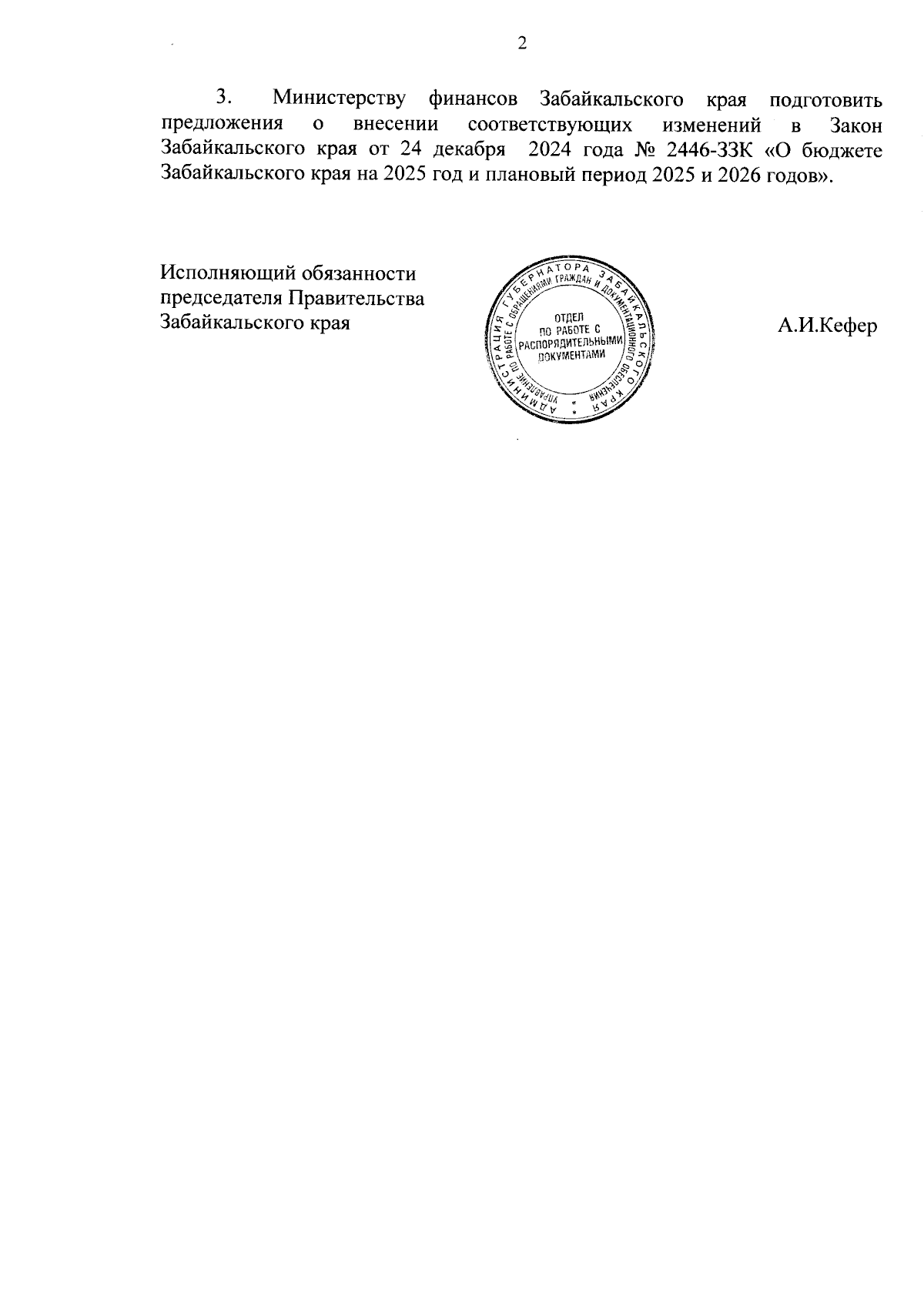 2

3. Министерству финансов Забайкальского края подготовить предложения о внесении соответствующих изменений в Закон Забайкальского края от 24 декабря 2024 года № 2446-ЗЗК «О бюджете Забайкальского края на 2025 год и плановый период 2025 и 2026 годов».

Исполняющий обязанности
председателя Правительства
Забайкальского края

АДМИНИСТРАЦИЯ ГУБЕРНАТОРА ЗАБАЙКАЛЬСКОГО КРАЯ
УПРАВЛЕНИЕ ПО РАБОТЕ С ОБРАЩЕНИЯМИ ГРАЖДАН И ДОКУМЕНТАЦИОННОГО ОБЕСПЕЧЕНИЯ
ОТДЕЛ
ПО РАБОТЕ С
РАСПОРЯДИТЕЛЬНЫМИ
ДОКУМЕНТАМИ

А.И.Кефер